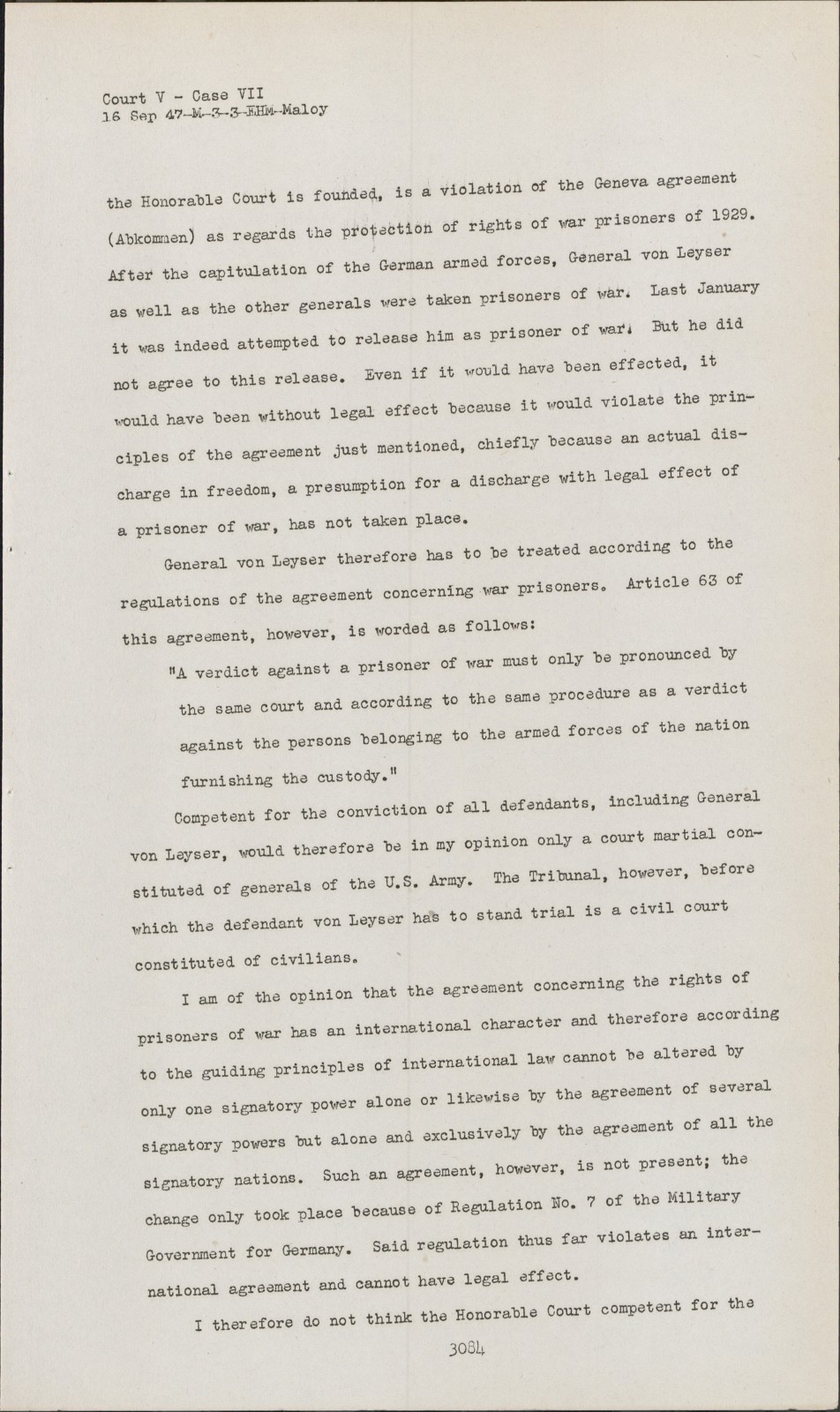 Court V - Case VII
16 Sep 47-M-3-3-EHM-Maloy

the Honorable Court is founded, is a violation of the Geneva agreement (Abkommen) as regards the protection of rights of war prisoners of 1929. After the capitulation of the German armed forces, General von Leyser as well as the other generals were taken prisoners of war. Last January it was indeed attempted to release him as prisoner of war. But he did not agree to this release. Even if it would have been effected, it would have been without legal effect because it would violate the principles of the agreement just mentioned, chiefly because an actual discharge in freedom, a presumption for a discharge with legal effect of a prisoner of war, has not taken place.

General von Leyser therefore has to be treated according to the regulations of the agreement concerning war prisoners. Article 63 of this agreement, however, is worded as follows:

"A verdict against a prisoner of war must only be pronounced by the same court and according to the same procedure as a verdict against the persons belonging to the armed forces of the nation furnishing the custody."

Competent for the conviction of all defendants, including General von Leyser, would therefore be in my opinion only a court martial constituted of generals of the U.S. Army. The Tribunal, however, before which the defendant von Leyser has to stand trial is a civil court constituted of civilians.

I am of the opinion that the agreement concerning the rights of prisoners of war has an international character and therefore according to the guiding principles of international law cannot be altered by only one signatory power alone or likewise by the agreement of several signatory powers but alone and exclusively by the agreement of all the signatory nations. Such an agreement, however, is not present; the change only took place because of Regulation No. 7 of the Military Government for Germany. Said regulation thus far violates an international agreement and cannot have legal effect.

I therefore do not think the Honorable Court competent for the

3084